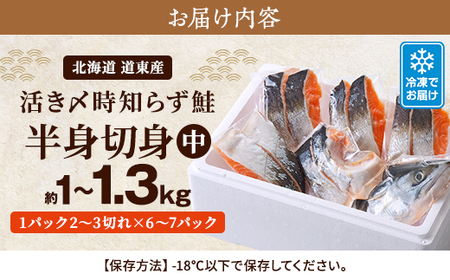 お届け内容

北海道 道東産

活き〆時知らず鮭

半身切身 中

約1~1.3kg

1パック2～3切れ×6～7パック

冷凍でお届け

【保存方法】-18°C以下で保存してください。